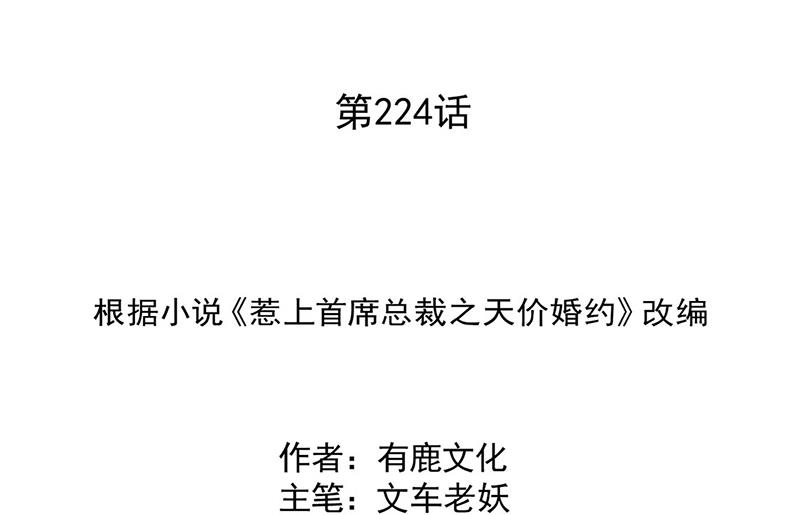 第224话

根据小说《惹上首席总裁之天价婚约》改编

作者：有鹿文化
主笔：文车老妖